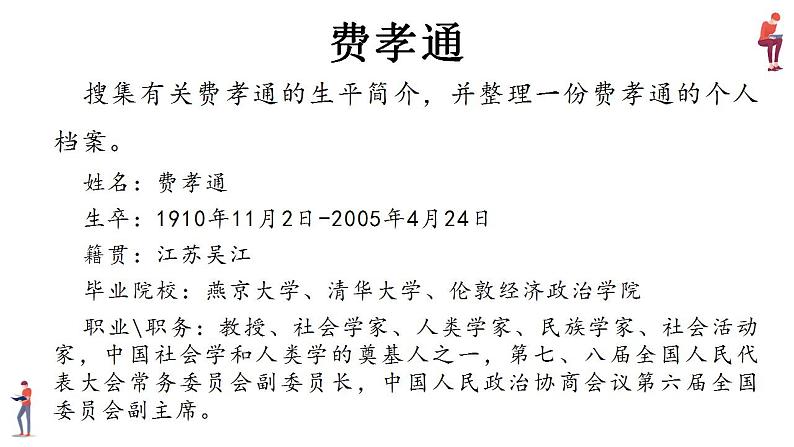 费孝通

搜集有关费孝通的生平简介，并整理一份费孝通的个人档案。

姓名：费孝通

生卒：1910年11月2日-2005年4月24日

籍贯：江苏吴江

毕业院校：燕京大学、清华大学、伦敦经济政治学院

职业\职务：教授、社会学家、人类学家、民族学家、社会活动家，中国社会学和人类学的奠基人之一，第七、八届全国人民代表大会常务委员会副委员长，中国人民政治协商会议第六届全国委员会副主席。